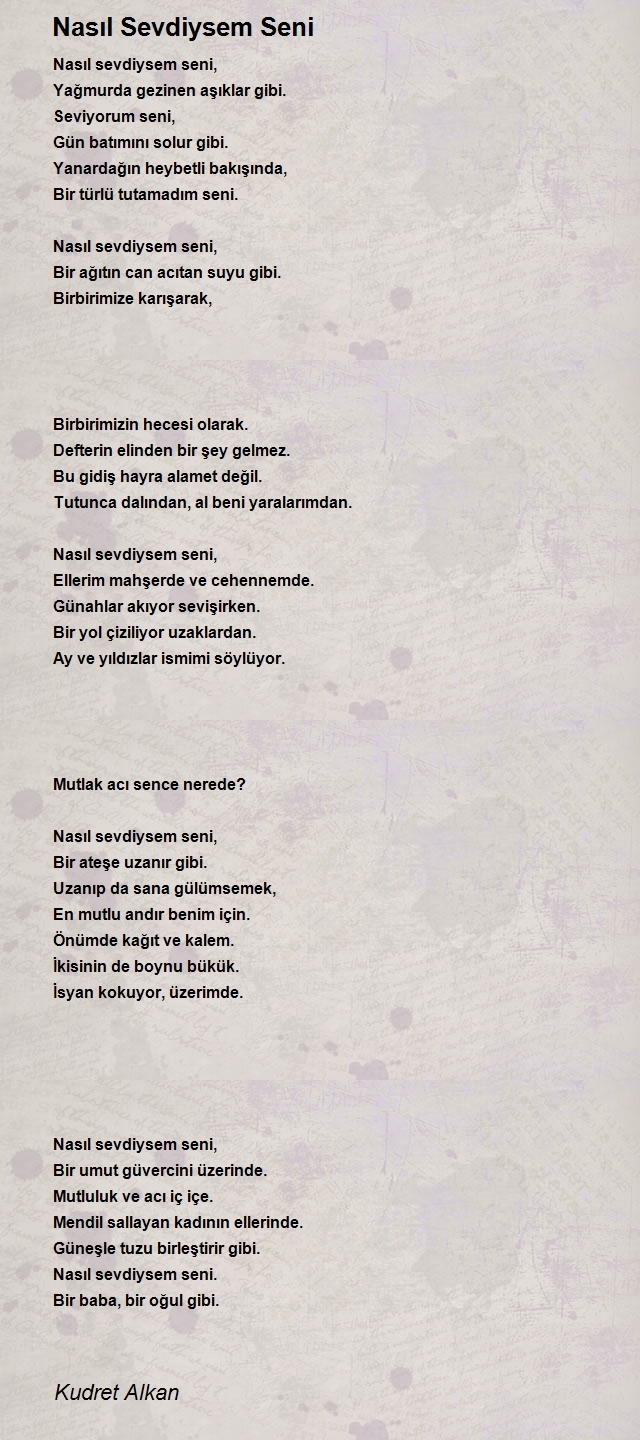 Nasıl Sevdiysem Seni

Nasıl sevdiysem seni,
Yağmurda gezinen aşıklar gibi.
Seviyorum seni,
Gün batımını solur gibi.
Yanardağın heybetli bakışında,
Bir türlü tutamadım seni.

Nasıl sevdiysem seni,
Bir ağıtın can acıtan suyu gibi.
Birbirimize karışarak,

Birbirimizin hecesi olarak.
Defterin elinden bir şey gelmez.
Bu gidiş hayra alamet değil.
Tutunca dalından, al beni yaralarımdan.

Nasıl sevdiysem seni,
Ellerim mahşerde ve cehennemde.
Günahlar akıyor sevişirken.
Bir yol çiziliyor uzaklardan.
Ay ve yıldızlar ismimi söylüyor.

Mutlak acı sence nerede?

Nasıl sevdiysem seni,
Bir ateşe uzanır gibi.
Uzanıp da sana gülümsemek,
En mutlu andır benim için.
Önümde kağıt ve kalem.
İkisinin de boynu bükük.
İsyan kokuyor, üzerimde.

Nasıl sevdiysem seni,
Bir umut güvercini üzerinde.
Mutluluk ve acı iç içe.
Mendil sallayan kadının ellerinde.
Güneşle tuzu birleştirir gibi.
Nasıl sevdiysem seni.
Bir baba, bir oğul gibi.

Kudret Alkan